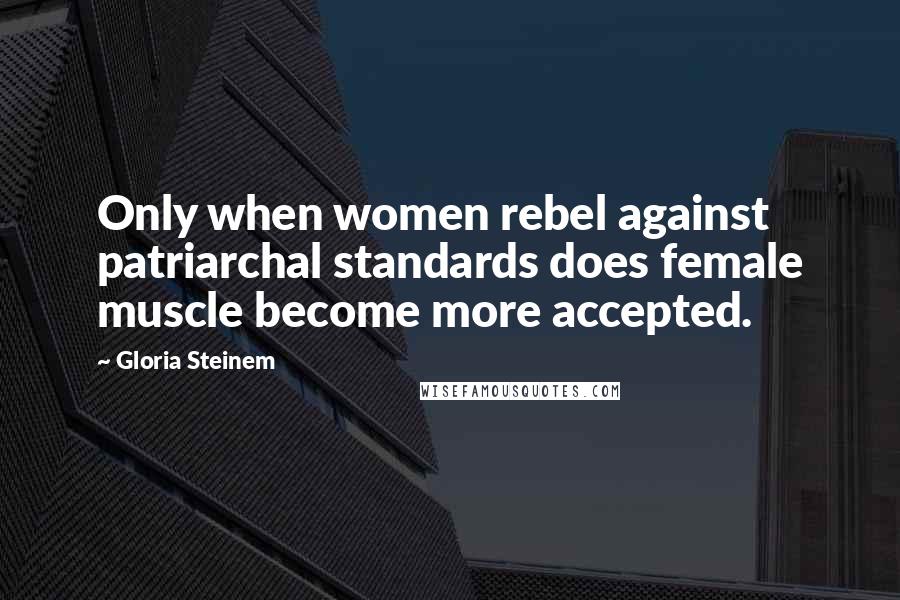 Only when women rebel against patriarchal standards does female muscle become more accepted.

~ Gloria Steinem

WISEFAMOUSQUOTES.COM